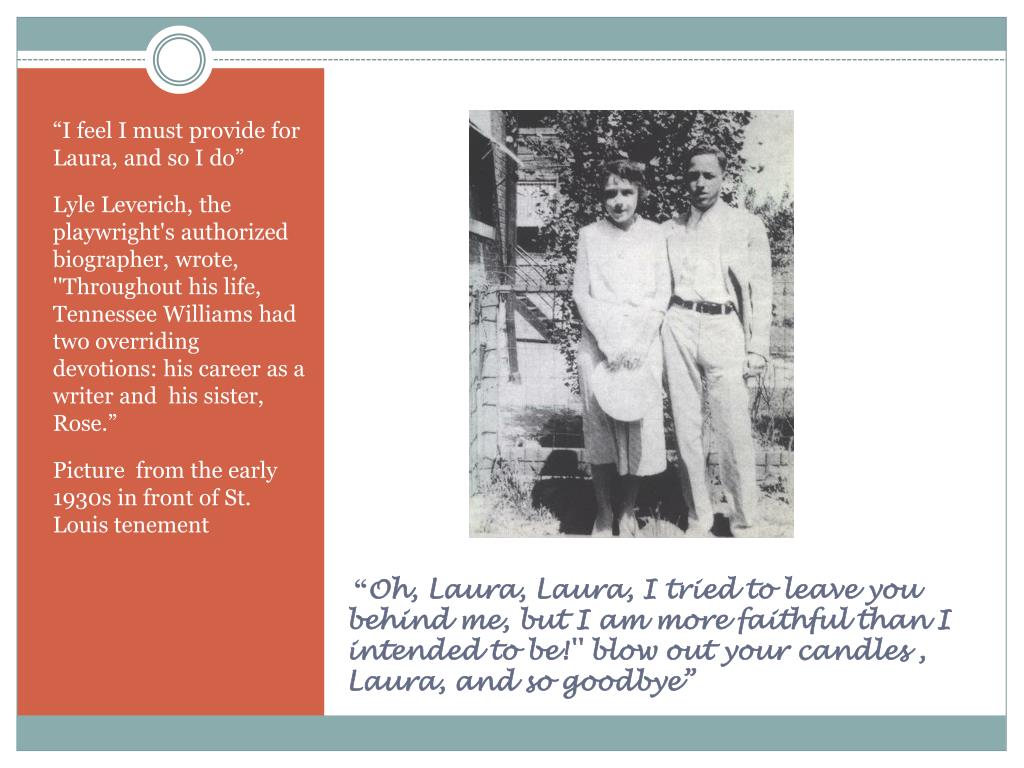 "I feel I must provide for Laura, and so I do"

Lyle Leverich, the playwright's authorized biographer, wrote, "Throughout his life, Tennessee Williams had two overriding devotions: his career as a writer and his sister, Rose."

Picture from the early 1930s in front of St. Louis tenement

"Oh, Laura, Laura, I tried to leave you behind me, but I am more faithful than I intended to be!" blow out your candles , Laura, and so goodbye"